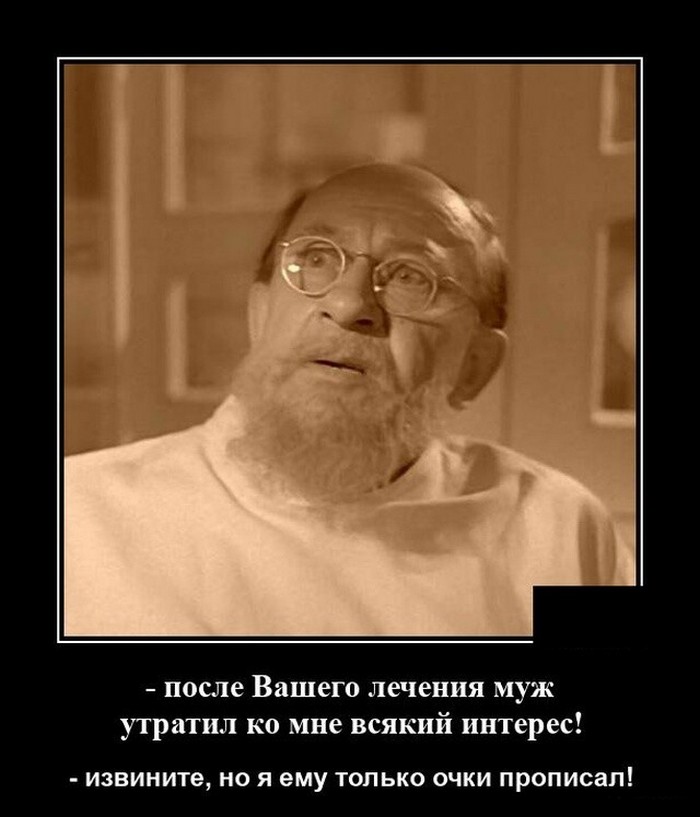 - после Вашего лечения муж утратил ко мне всякий интерес!

- извините, но я ему только очки прописал!